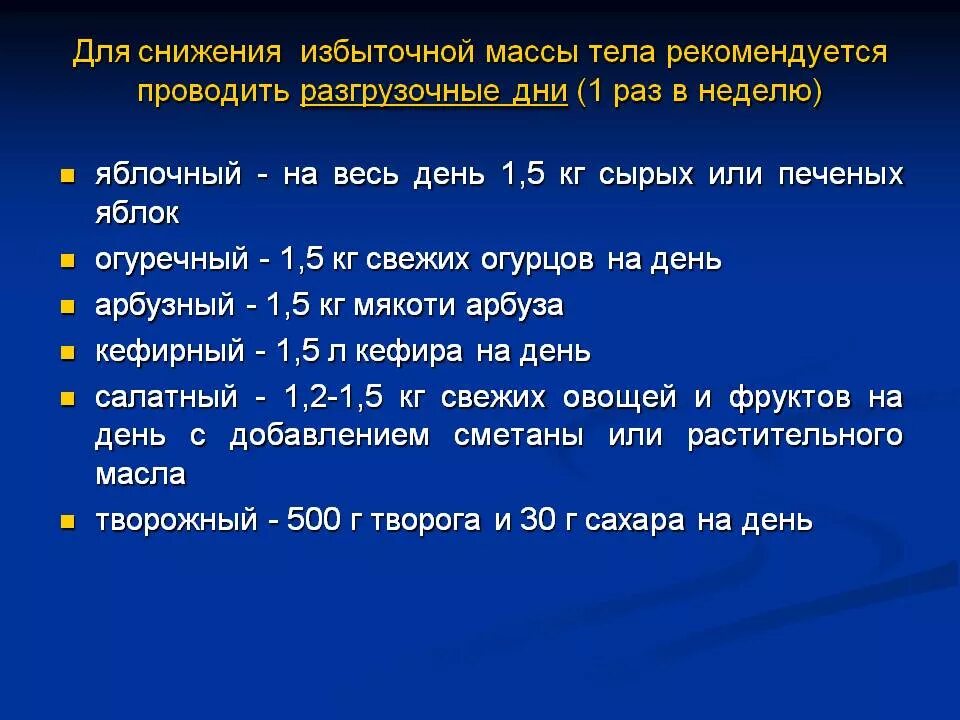 Для снижения избыточной массы тела рекомендуется проводить разгрузочные дни (1 раз в неделю)

- яблочный - на весь день 1,5 кг сырых или печеных яблок
- огуречный - 1,5 кг свежих огурцов на день
- арбузный - 1,5 кг мякоти арбуза
- кефирный - 1,5 л кефира на день
- салатный - 1,2-1,5 кг свежих овощей и фруктов на день с добавлением сметаны или растительного масла
- творожный - 500 г творога и 30 г сахара на день